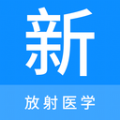 新

放射医学